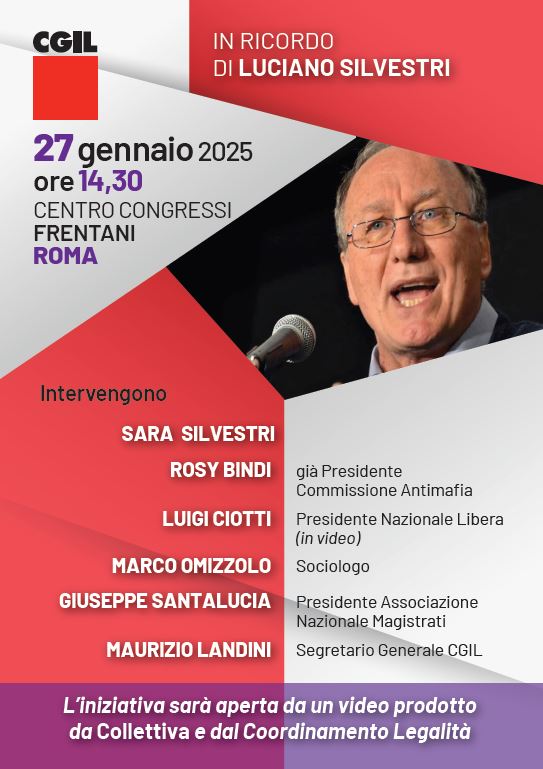 CGIL

IN RICORDO
DI LUCIANO SILVESTRI

27 gennaio 2025
ore 14,30
CENTRO CONGRESSI
FRENTANI
ROMA

Intervengono

SARA SILVESTRI

ROSY BINDI
già Presidente Commissione Antimafia

LUIGI CIOTTI
Presidente Nazionale Libera (in video)

MARCO OMIZZOLO
Sociologo

GIUSEPPE SANTALUCIA
Presidente Associazione Nazionale Magistrati

MAURIZIO LANDINI
Segretario Generale CGIL

L'iniziativa sarà aperta da un video prodotto da Collettiva e dal Coordinamento Legalità